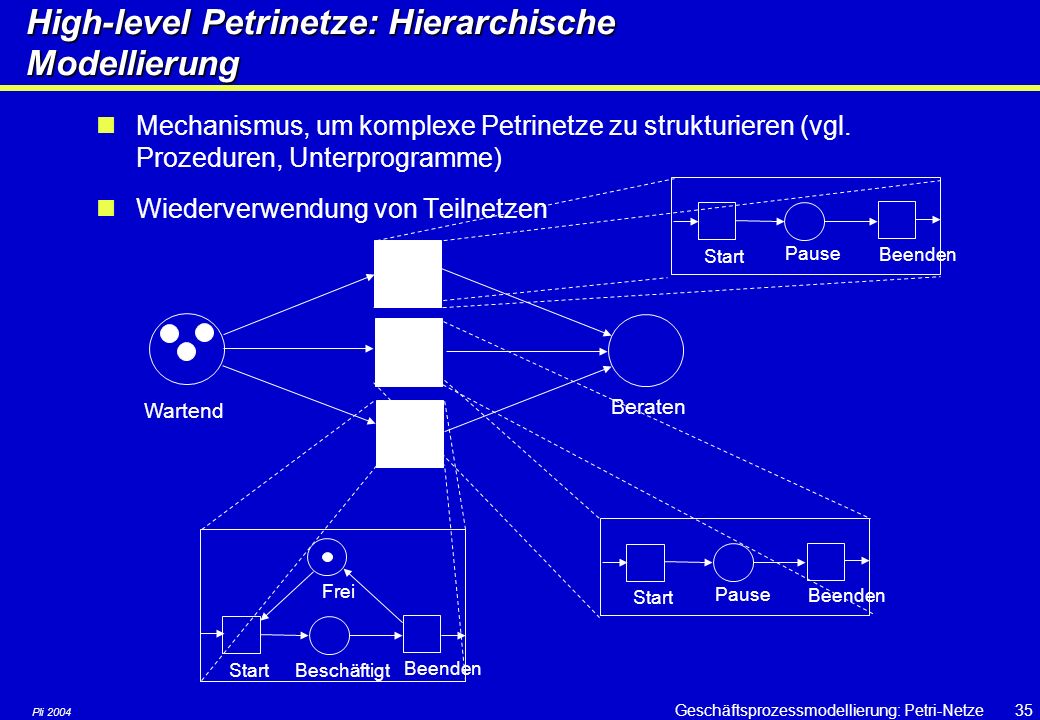 High-level Petrinetze: Hierarchische Modellierung

Mechanismus, um komplexe Petrinetze zu strukturieren (vgl. Prozeduren, Unterprogramme)

Wiederverwendung von Teilnetzen

Start
Pause
Beenden

Wartend

Beraten

Frei

Start
Beschäftigt
Beenden

Start
Pause
Beenden

Pli 2004

Geschäftsprozessmodellierung: Petri-Netze 35